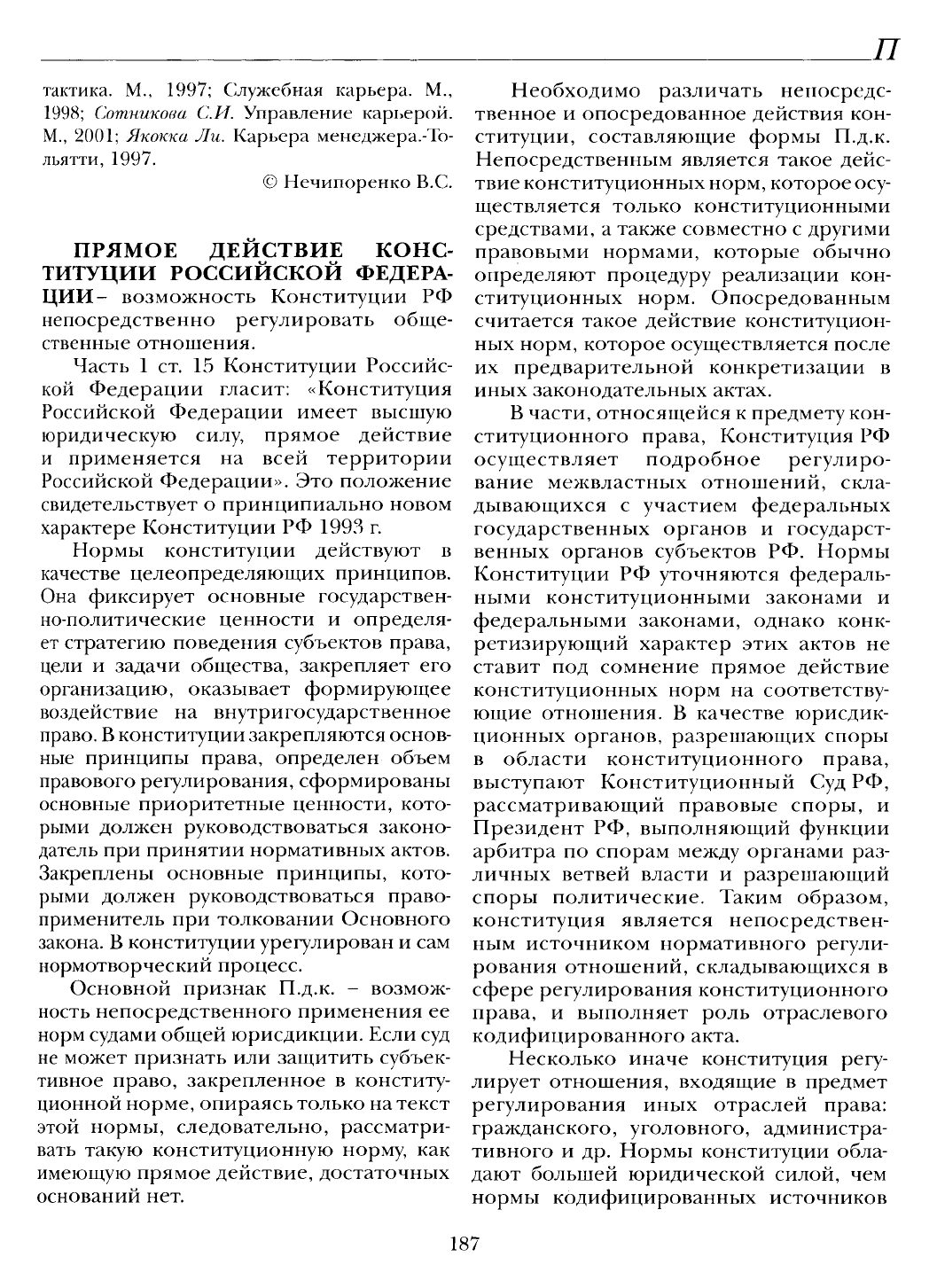 П

тактика. М., 1997; Служебная карьера. М., 1998; Сотникова С.И. Управление карьерой. М., 2001; Якокка Ли. Карьера менеджера.-Тольятти, 1997.

© Нечипоренко В.С.

ПРЯМОЕ ДЕЙСТВИЕ КОНСТИТУЦИИ РОССИЙСКОЙ ФЕДЕРАЦИИ – возможность Конституции РФ непосредственно регулировать общественные отношения.

Часть 1 ст. 15 Конституции Российской Федерации гласит: «Конституция Российской Федерации имеет высшую юридическую силу, прямое действие и применяется на всей территории Российской Федерации». Это положение свидетельствует о принципиально новом характере Конституции РФ 1993 г.

Нормы конституции действуют в качестве целеопределяющих принципов. Она фиксирует основные государственно-политические ценности и определяет стратегию поведения субъектов права, цели и задачи общества, закрепляет его организацию, оказывает формирующее воздействие на внутригосударственное право. В конституции закрепляются основные принципы права, определен объем правового регулирования, сформированы основные приоритетные ценности, которыми должен руководствоваться законодатель при принятии нормативных актов. Закреплены основные принципы, которыми должен руководствоваться правоприменитель при толковании Основного закона. В конституции урегулирован и сам нормотворческий процесс.

Основной признак П.д.к. – возможность непосредственного применения ее норм судами общей юрисдикции. Если суд не может признать или защитить субъективное право, закрепленное в конституционной норме, опираясь только на текст этой нормы, следовательно, рассматривать такую конституционную норму, как имеющую прямое действие, достаточных оснований нет.

Необходимо различать непосредственное и опосредованное действия конституции, составляющие формы П.д.к. Непосредственным является такое действие конституционных норм, которое осуществляется только конституционными средствами, а также совместно с другими правовыми нормами, которые обычно определяют процедуру реализации конституционных норм. Опосредованным считается такое действие конституционных норм, которое осуществляется после их предварительной конкретизации в иных законодательных актах.

В части, относящейся к предмету конституционного права, Конституция РФ осуществляет подробное регулирование межвластных отношений, складывающихся с участием федеральных государственных органов и государственных органов субъектов РФ. Нормы Конституции РФ уточняются федеральными конституционными законами и федеральными законами, однако конкретизирующий характер этих актов не ставит под сомнение прямое действие конституционных норм на соответствующие отношения. В качестве юрисдикционных органов, разрешающих споры в области конституционного права, выступают Конституционный Суд РФ, рассматривающий правовые споры, и Президент РФ, выполняющий функции арбитра по спорам между органами различных ветвей власти и разрешающий споры политические. Таким образом, конституция является непосредственным источником нормативного регулирования отношений, складывающихся в сфере регулирования конституционного права, и выполняет роль отраслевого кодифицированного акта.

Несколько иначе конституция регулирует отношения, входящие в предмет регулирования иных отраслей права: гражданского, уголовного, административного и др. Нормы конституции обладают большей юридической силой, чем нормы кодифицированных источников

187